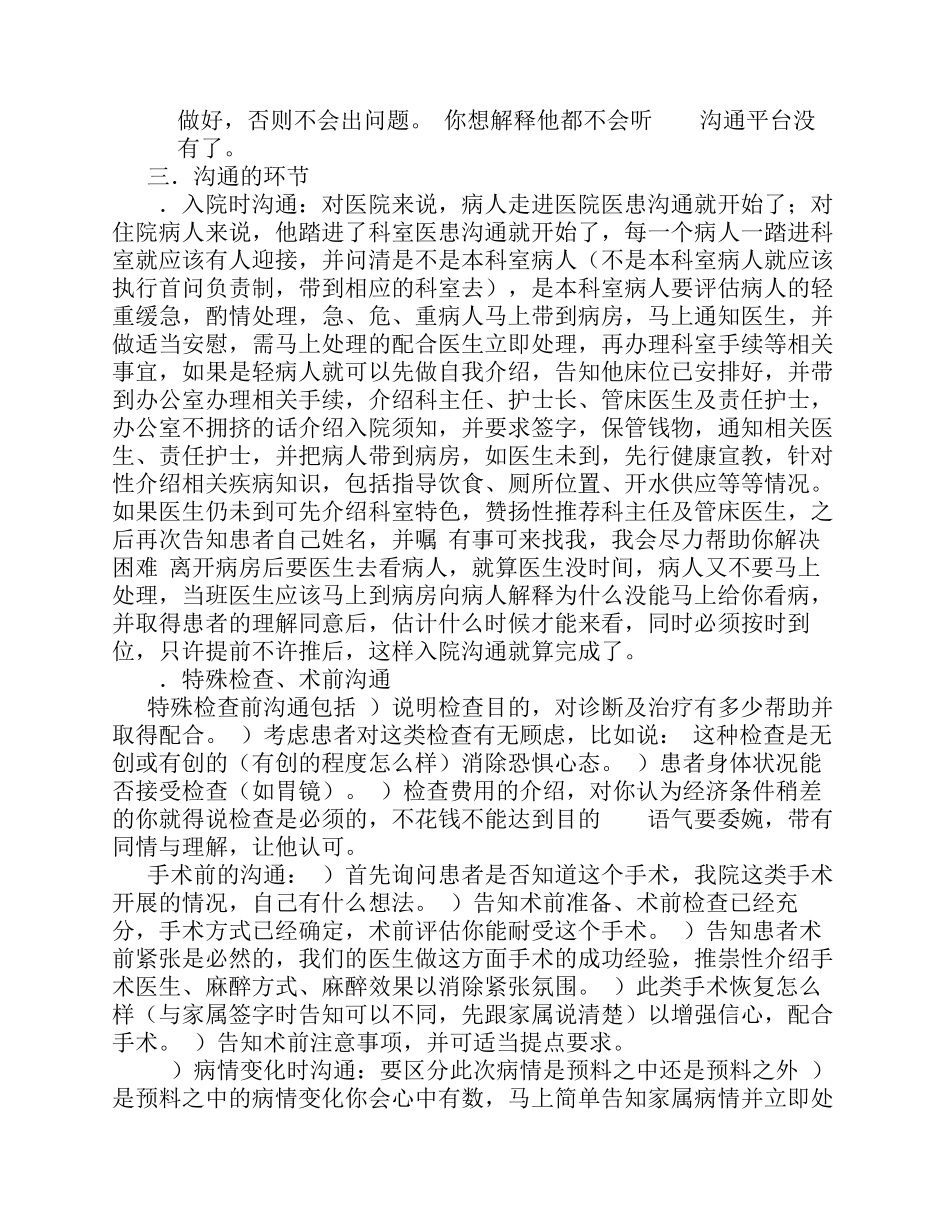 做好，否则不会出问题。 你想解释他都不会听　　沟通平台没有了。

三．沟通的环节

．入院时沟通：对医院来说，病人走进医院医患沟通就开始了；对住院病人来说，他踏进了科室医患沟通就开始了，每一个病人一踏进科室就应该有人迎接，并问清是不是本科室病人（不是本科室病人就应该执行首问负责制，带到相应的科室去），是本科室病人要评估病人的轻重缓急，酌情处理，急、危、重病人马上带到病房，马上通知医生，并做适当安慰，需马上处理的配合医生立即处理，再办理科室手续等相关事宜，如果是轻病人就可以先做自我介绍，告知他床位已安排好，并带到办公室办理相关手续，介绍科主任、护士长、管床医生及责任护士，办公室不拥挤的话介绍入院须知，并要求签字，保管钱物，通知相关医生、责任护士，并把病人带到病房，如医生未到，先行健康宣教，针对性介绍相关疾病知识，包括指导饮食、厕所位置、开水供应等等情况。如果医生仍未到可先介绍科室特色，赞扬性推荐科主任及管床医生，之后再次告知患者自己姓名，并嘱 有事可来找我，我会尽力帮助你解决困难 离开病房后要医生去看病人，就算医生没时间，病人又不要马上处理，当班医生应该马上到病房向病人解释为什么没能马上给你看病，并取得患者的理解同意后，估计什么时候才能来看，同时必须按时到位，只许提前不许推后，这样入院沟通就算完成了。

．特殊检查、术前沟通

特殊检查前沟通包括 ）说明检查目的，对诊断及治疗有多少帮助并取得配合。 ）考虑患者对这类检查有无顾虑，比如说： 这种检查是无创或有创的（有创的程度怎么样）消除恐惧心态。 ）患者身体状况能否接受检查（如胃镜）。 ）检查费用的介绍，对你认为经济条件稍差的你就得说检查是必须的，不花钱不能达到目的　　语气要委婉，带有同情与理解，让他认可。

手术前的沟通： ）首先询问患者是否知道这个手术，我院这类手术开展的情况，自己有什么想法。 ）告知术前准备、术前检查已经充分，手术方式已经确定，术前评估你能耐受这个手术。 ）告知患者术前紧张是必然的，我们的医生做这方面手术的成功经验，推崇性介绍手术医生、麻醉方式、麻醉效果以消除紧张氛围。 ）此类手术恢复怎么样（与家属签字时告知可以不同，先跟家属说清楚）以增强信心，配合手术。 ）告知术前注意事项，并可适当提点要求。

）病情变化时沟通：要区分此次病情是预料之中还是预料之外 ）是预料之中的病情变化你会心中有数，马上简单告知家属病情并立即处